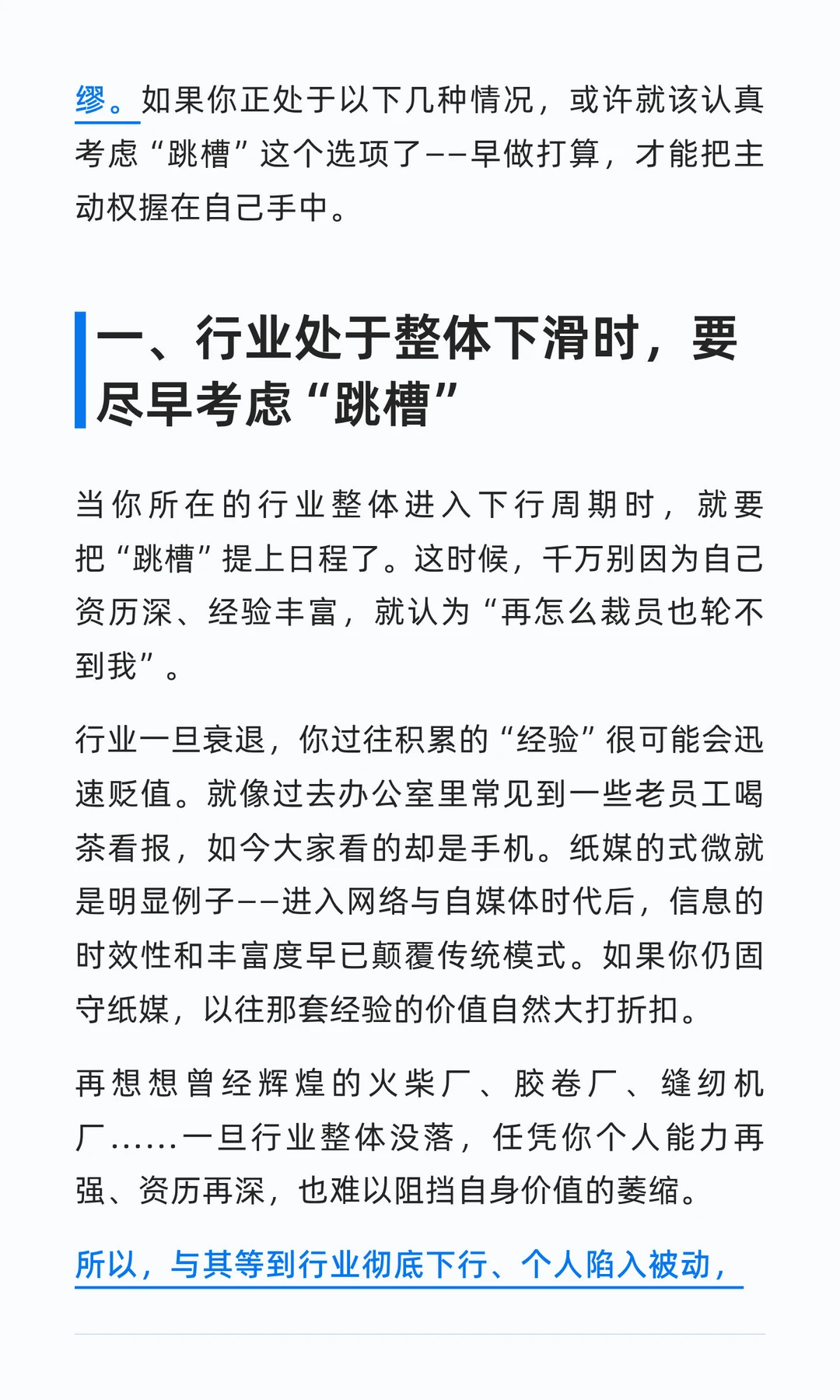 缪。如果你正处于以下几种情况，或许就该认真考虑“跳槽”这个选项了——早做打算，才能把主动权握在自己手中。

一、行业处于整体下滑时，要尽早考虑“跳槽”

当你所在的行业整体进入下行周期时，就要把“跳槽”提上日程了。这时候，千万别因为自己资历深、经验丰富，就认为“再怎么裁员也轮不到我”。

行业一旦衰退，你过往积累的“经验”很可能会迅速贬值。就像过去办公室里常见到一些老员工喝茶看报，如今大家看的却是手机。纸媒的式微就是明显例子——进入网络与自媒体时代后，信息的时效性和丰富度早已颠覆传统模式。如果你仍固守纸媒，以往那套经验的价值自然大打折扣。

再想想曾经辉煌的火柴厂、胶卷厂、缝纫机厂……一旦行业整体没落，任凭你个人能力再强、资历再深，也难以阻挡自身价值的萎缩。

所以，与其等到行业彻底下行、个人陷入被动，